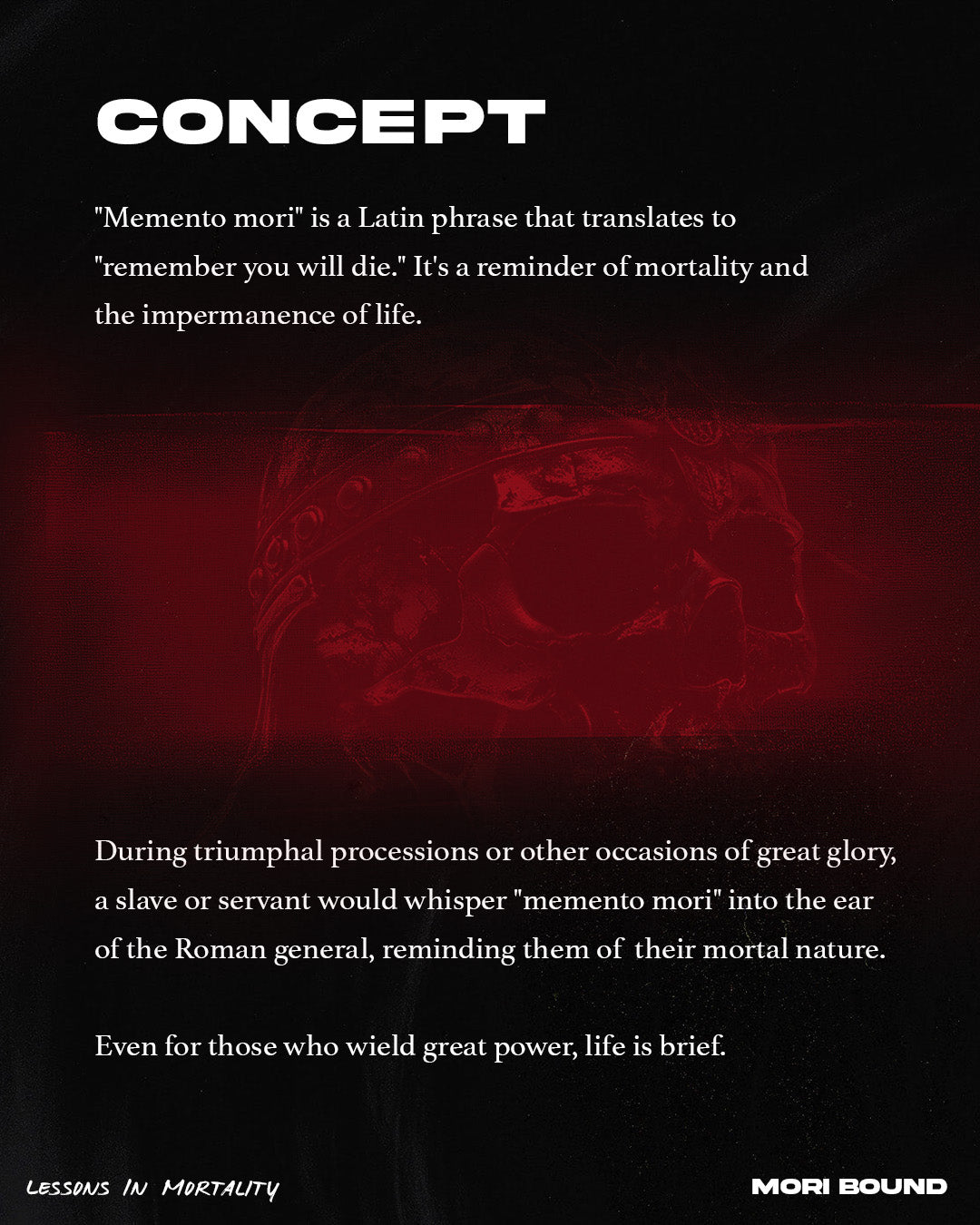 CONCEPT

"Memento mori" is a Latin phrase that translates to "remember you will die." It's a reminder of mortality and the impermanence of life.

During triumphal processions or other occasions of great glory, a slave or servant would whisper "memento mori" into the ear of the Roman general, reminding them of their mortal nature.

Even for those who wield great power, life is brief.

LESSONS IN MORTALITY

MORI BOUND